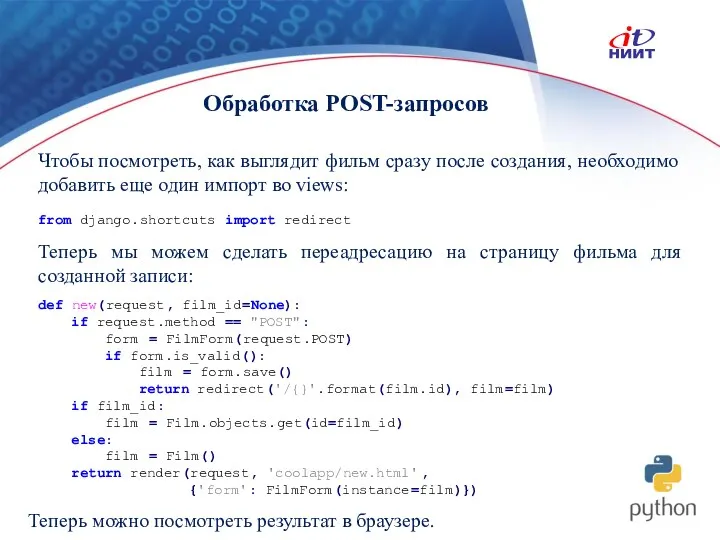 it
НИИТ

Обработка POST-запросов

Чтобы посмотреть, как выглядит фильм сразу после создания, необходимо добавить еще один импорт во views:

from django.shortcuts import redirect

Теперь мы можем сделать переадресацию на страницу фильма для созданной записи:

def new(request, film_id=None):
    if request.method == "POST":
        form = FilmForm(request.POST)
        if form.is_valid():
            film = form.save()
            return redirect('/{}'.format(film.id), film=film)
    if film_id:
        film = Film.objects.get(id=film_id)
    else:
        film = Film()
    return render(request, 'coolapp/new.html',
                  {'form': FilmForm(instance=film)})

Теперь можно посмотреть результат в браузере.

python